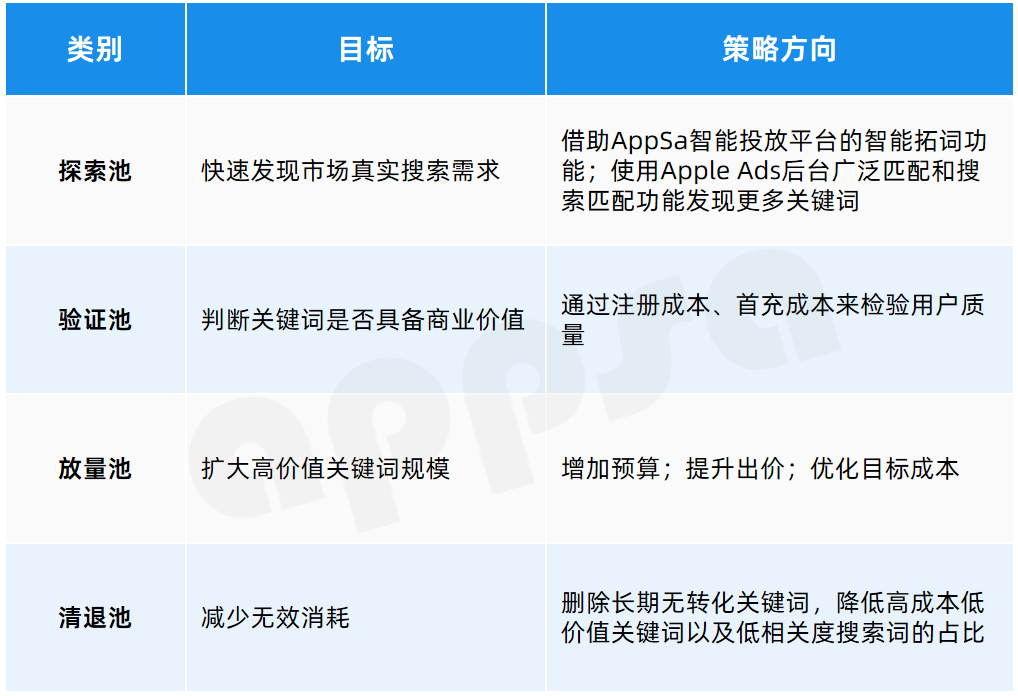 | 类别 | 目标 | 策略方向 |
|---|---|---|
| 探索池 | 快速发现市场真实搜索需求 | 借助AppSa智能投放平台的智能拓词功能；使用Apple Ads后台广泛匹配和搜索匹配功能发现更多关键词 |
| 验证池 | 判断关键词是否具备商业价值 | 通过注册成本、首充成本来检验用户质量 |
| 放量池 | 扩大高价值关键词规模 | 增加预算；提升出价；优化目标成本 |
| 清退池 | 减少无效消耗 | 删除长期无转化关键词，降低高成本低价值关键词以及低相关度搜索词的占比 |

appsa